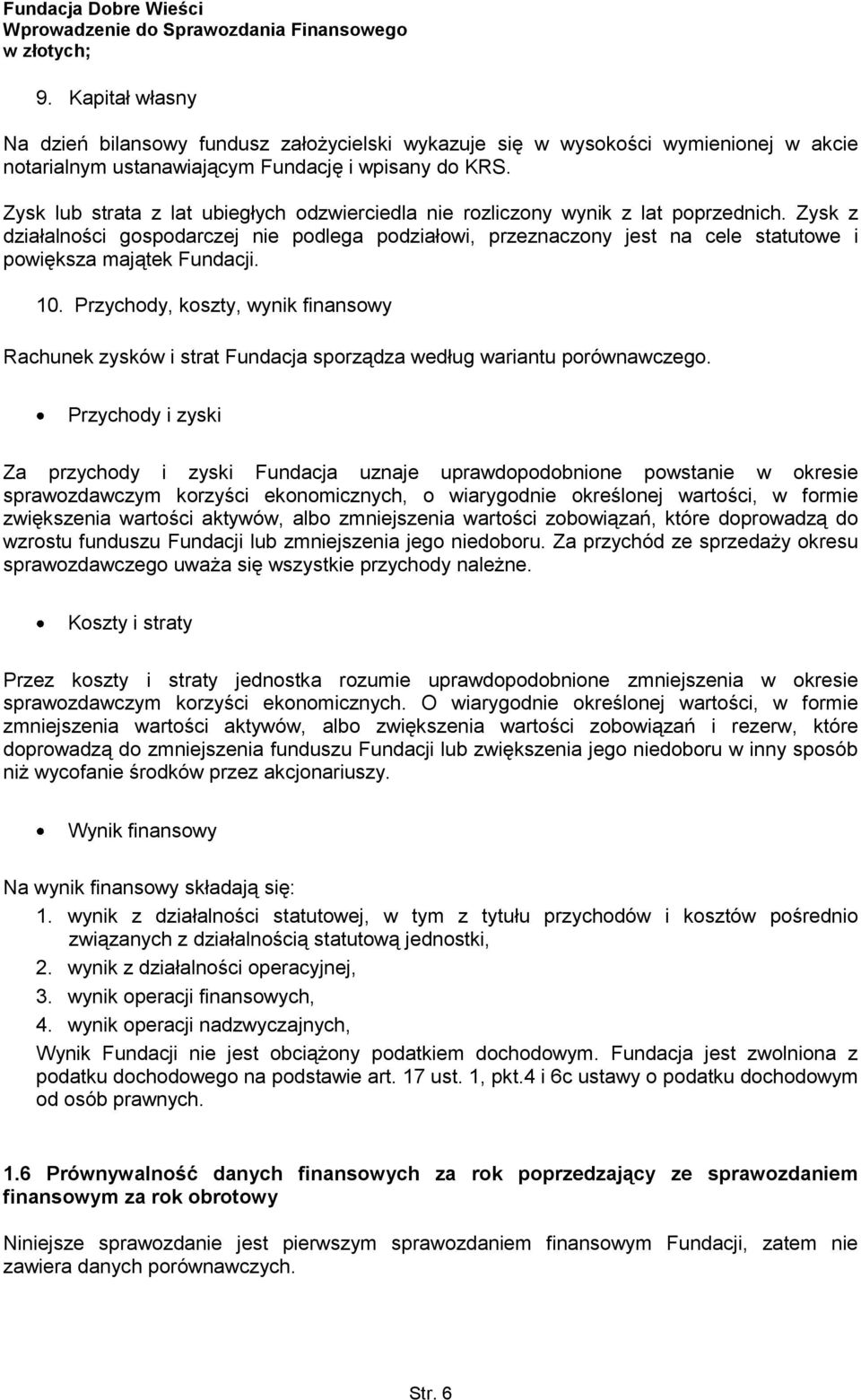 Fundacja Dobre Wieści
Wprowadzenie do Sprawozdania Finansowego
w złotych;

9. Kapitał własny

Na dzień bilansowy fundusz założycielski wykazuje się w wysokości wymienionej w akcie notarialnym ustanawiającym Fundację i wpisany do KRS.

Zysk lub strata z lat ubiegłych odzwierciedla nie rozliczony wynik z lat poprzednich. Zysk z działalności gospodarczej nie podlega podziałowi, przeznaczony jest na cele statutowe i powiększa majątek Fundacji.

10. Przychody, koszty, wynik finansowy

Rachunek zysków i strat Fundacja sporządza według wariantu porównawczego.

• Przychody i zyski

Za przychody i zyski Fundacja uznaje uprawdopodobnione powstanie w okresie sprawozdawczym korzyści ekonomicznych, o wiarygodnie określonej wartości, w formie zwiększenia wartości aktywów, albo zmniejszenia wartości zobowiązań, które doprowadzą do wzrostu funduszu Fundacji lub zmniejszenia jego niedoboru. Za przychód ze sprzedaży okresu sprawozdawczego uważa się wszystkie przychody należne.

• Koszty i straty

Przez koszty i straty jednostka rozumie uprawdopodobnione zmniejszenia w okresie sprawozdawczym korzyści ekonomicznych. O wiarygodnie określonej wartości, w formie zmniejszenia wartości aktywów, albo zwiększenia wartości zobowiązań i rezerw, które doprowadzą do zmniejszenia funduszu Fundacji lub zwiększenia jego niedoboru w inny sposób niż wycofanie środków przez akcjonariuszy.

• Wynik finansowy

Na wynik finansowy składają się:
1. wynik z działalności statutowej, w tym z tytułu przychodów i kosztów pośrednio związanych z działalnością statutową jednostki,
2. wynik z działalności operacyjnej,
3. wynik operacji finansowych,
4. wynik operacji nadzwyczajnych,
Wynik Fundacji nie jest obciążony podatkiem dochodowym. Fundacja jest zwolniona z podatku dochodowego na podstawie art. 17 ust. 1, pkt.4 i 6c ustawy o podatku dochodowym od osób prawnych.

1.6 Prównywalność danych finansowych za rok poprzedzający ze sprawozdaniem finansowym za rok obrotowy

Niniejsze sprawozdanie jest pierwszym sprawozdaniem finansowym Fundacji, zatem nie zawiera danych porównawczych.

Str. 6